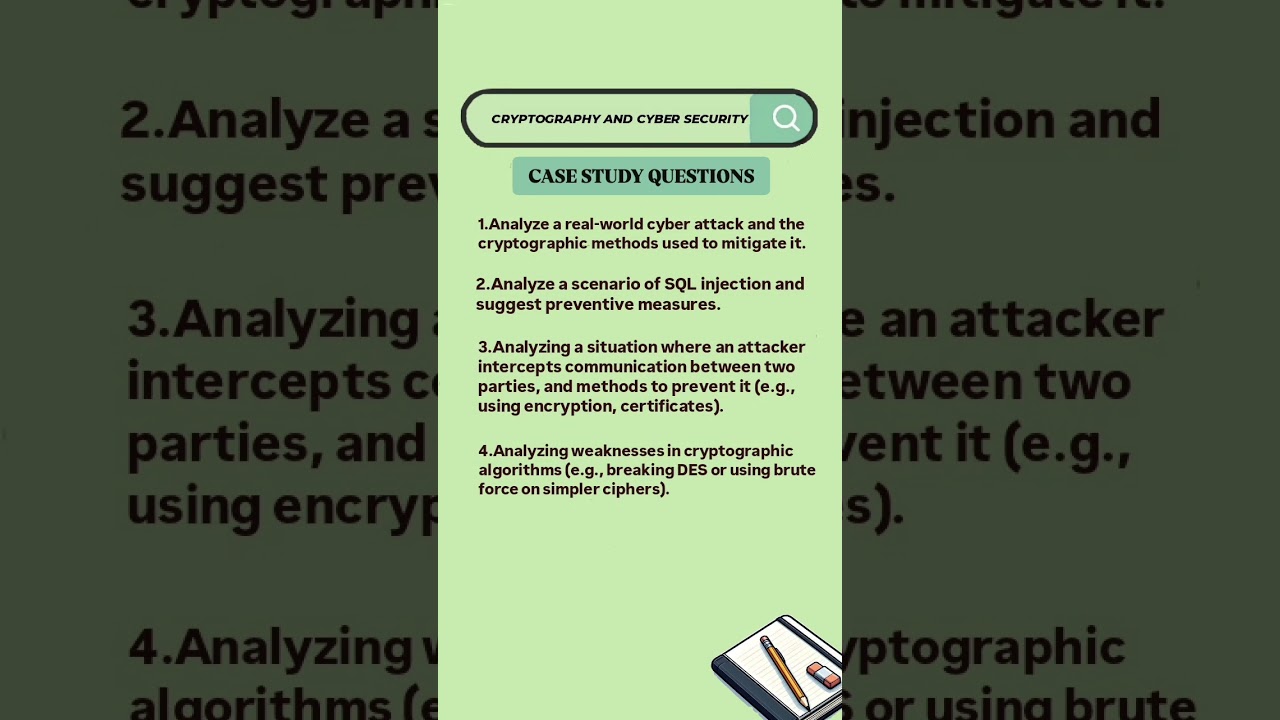 CRYPTOGRAPHY AND CYBER SECURITY

CASE STUDY QUESTIONS

1.Analyze a real-world cyber attack and the cryptographic methods used to mitigate it.

2.Analyze a scenario of SQL injection and suggest preventive measures.

3.Analyzing a situation where an attacker intercepts communication between two parties, and methods to prevent it (e.g., using encryption, certificates).

4.Analyzing weaknesses in cryptographic algorithms (e.g., breaking DES or using brute force on simpler ciphers).